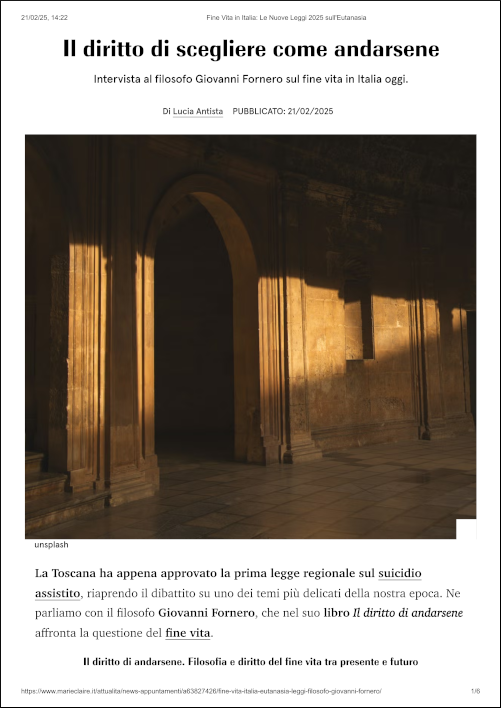 21/02/25, 14:22 Fine Vita in Italia: Le Nuove Leggi 2025 sull'Eutanasia

Il diritto di scegliere come andarsene

Intervista al filosofo Giovanni Fornero sul fine vita in Italia oggi.

Di Lucia Antista PUBBLICATO: 21/02/2025

unsplash

La Toscana ha appena approvato la prima legge regionale sul suicidio assistito, riaprendo il dibattito su uno dei temi più delicati della nostra epoca. Ne parliamo con il filosofo Giovanni Fornero, che nel suo libro Il diritto di andarsene affronta la questione del fine vita.

Il diritto di andarsene. Filosofia e diritto del fine vita tra presente e futuro

https://www.marieclaire.it/attualita/news-appuntamenti/a63827426/fine-vita-italia-eutanasia-leggi-filosofo-giovanni-fornero/ 1/6